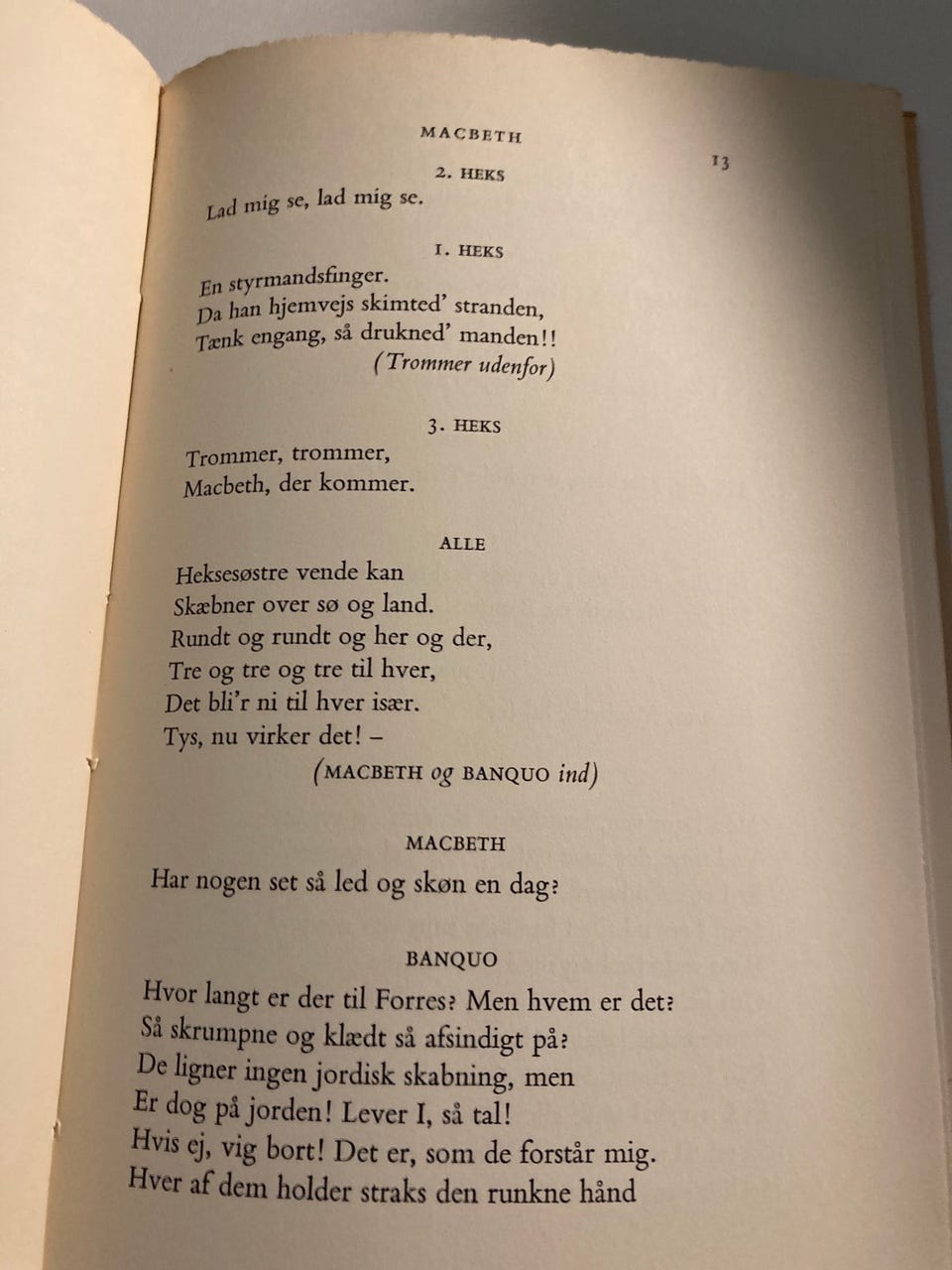 MACBETH

13

2. HEKS

Lad mig se, lad mig se.

1. HEKS

En styrmandsfinger.
Da han hjemvejs skimted' stranden,
Tænk engang, så drukned' manden!!
(Trommer udenfor)

3. HEKS

Trommer, trommer,
Macbeth, der kommer.

ALLE

Heksesøstre vende kan
Skæbner over sø og land.
Rundt og rundt og her og der,
Tre og tre og tre til hver,
Det bli'r ni til hver især.
Tys, nu virker det! –
(MACBETH og BANQUO ind)

MACBETH

Har nogen set så led og skøn en dag?

BANQUO

Hvor langt er der til Forres? Men hvem er det?
Så skrumpne og klædt så afsindigt på?
De ligner ingen jordisk skabning, men
Er dog på jorden! Lever I, så tal!
Hvis ej, vig bort! Det er, som de forstår mig.
Hver af dem holder straks den runkne hånd